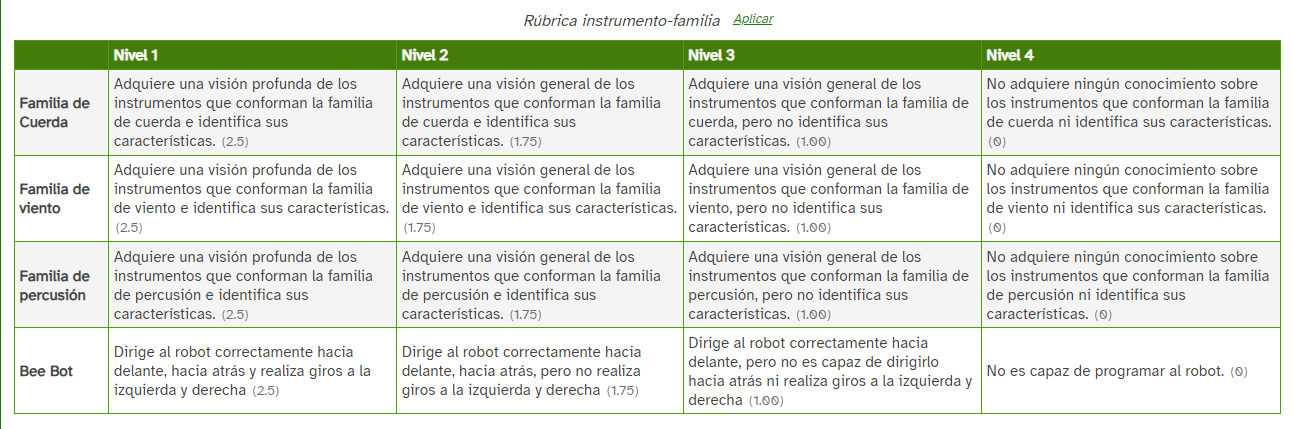 Rúbrica instrumento-familia Aplicar

| | Nivel 1 | Nivel 2 | Nivel 3 | Nivel 4 |
|---|---|---|---|---|
| Familia de Cuerda | Adquiere una visión profunda de los instrumentos que conforman la familia de cuerda e identifica sus características. (2.5) | Adquiere una visión general de los instrumentos que conforman la familia de cuerda e identifica sus características. (1.75) | Adquiere una visión general de los instrumentos que conforman la familia de cuerda, pero no identifica sus características. (1.00) | No adquiere ningún conocimiento sobre los instrumentos que conforman la familia de cuerda ni identifica sus características. (0) |
| Familia de viento | Adquiere una visión profunda de los instrumentos que conforman la familia de viento e identifica sus características. (2.5) | Adquiere una visión general de los instrumentos que conforman la familia de viento e identifica sus características. (1.75) | Adquiere una visión general de los instrumentos que conforman la familia de viento, pero no identifica sus características. (1.00) | No adquiere ningún conocimiento sobre los instrumentos que conforman la familia de viento ni identifica sus características. (0) |
| Familia de percusión | Adquiere una visión profunda de los instrumentos que conforman la familia de percusión e identifica sus características. (2.5) | Adquiere una visión general de los instrumentos que conforman la familia de percusión e identifica sus características. (1.75) | Adquiere una visión general de los instrumentos que conforman la familia de percusión, pero no identifica sus características. (1.00) | No adquiere ningún conocimiento sobre los instrumentos que conforman la familia de percusión ni identifica sus características. (0) |
| Bee Bot | Dirige al robot correctamente hacia delante, hacia atrás y realiza giros a la izquierda y derecha (2.5) | Dirige al robot correctamente hacia delante, hacia atrás, pero no realiza giros a la izquierda y derecha (1.75) | Dirige al robot correctamente hacia delante, pero no es capaz de dirigirlo hacia atrás ni realiza giros a la izquierda y derecha (1.00) | No es capaz de programar al robot. (0) |